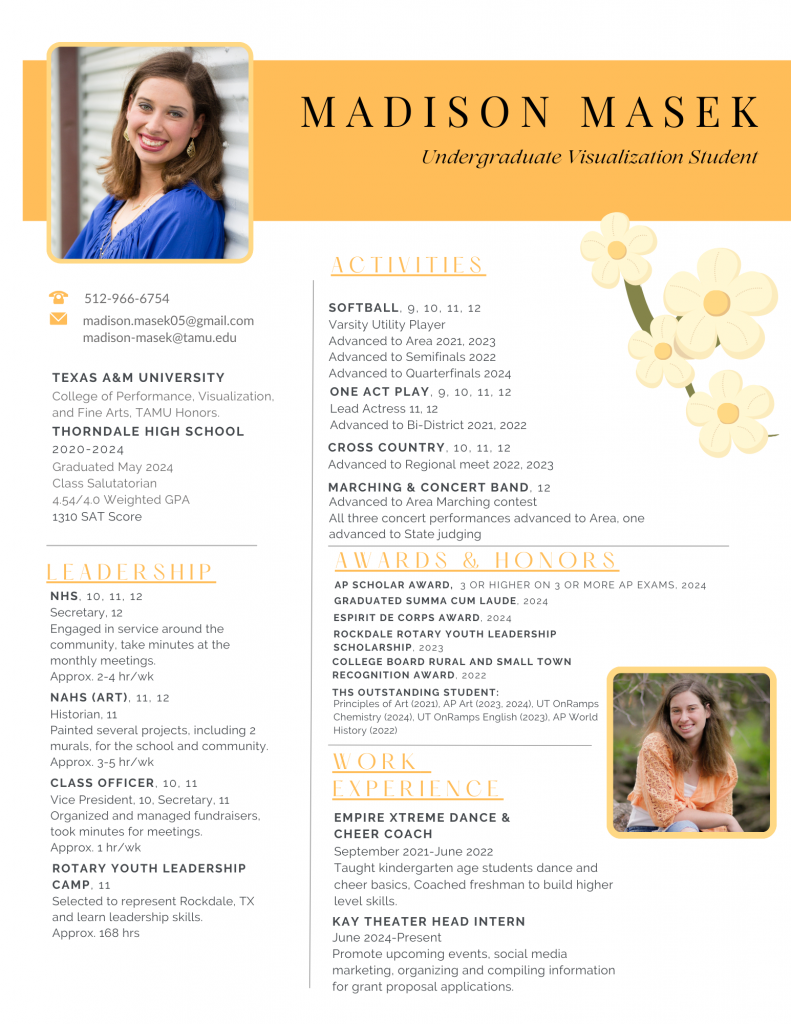 MADISON MASEK

Undergraduate Visualization Student

512-966-6754

madison.masek05@gmail.com
madison-masek@tamu.edu

TEXAS A&M UNIVERSITY
College of Performance, Visualization, and Fine Arts, TAMU Honors.

THORNDALE HIGH SCHOOL
2020-2024
Graduated May 2024
Class Salutatorian
4.54/4.0 Weighted GPA
1310 SAT Score

LEADERSHIP

NHS, 10, 11, 12
Secretary, 12
Engaged in service around the community, take minutes at the monthly meetings.
Approx. 2-4 hr/wk

NAHS (ART), 11, 12
Historian, 11
Painted several projects, including 2 murals, for the school and community.
Approx. 3-5 hr/wk

CLASS OFFICER, 10, 11
Vice President, 10, Secretary, 11
Organized and managed fundraisers, took minutes for meetings.
Approx. 1 hr/wk

ROTARY YOUTH LEADERSHIP CAMP, 11
Selected to represent Rockdale, TX and learn leadership skills.
Approx. 168 hrs

ACTIVITIES

SOFTBALL, 9, 10, 11, 12
Varsity Utility Player
Advanced to Area 2021, 2023
Advanced to Semifinals 2022
Advanced to Quarterfinals 2024

ONE ACT PLAY, 9, 10, 11, 12
Lead Actress 11, 12
Advanced to Bi-District 2021, 2022

CROSS COUNTRY, 10, 11, 12
Advanced to Regional meet 2022, 2023

MARCHING & CONCERT BAND, 12
Advanced to Area Marching contest
All three concert performances advanced to Area, one advanced to State judging

AWARDS & HONORS

AP SCHOLAR AWARD, 3 OR HIGHER ON 3 OR MORE AP EXAMS, 2024
GRADUATED SUMMA CUM LAUDE, 2024
ESPIRIT DE CORPS AWARD, 2024
ROCKDALE ROTARY YOUTH LEADERSHIP SCHOLARSHIP, 2023
COLLEGE BOARD RURAL AND SMALL TOWN RECOGNITION AWARD, 2022
THS OUTSTANDING STUDENT:
Principles of Art (2021), AP Art (2023, 2024), UT OnRamps Chemistry (2024), UT OnRamps English (2023), AP World History (2022)

WORK EXPERIENCE

EMPIRE XTREME DANCE & CHEER COACH
September 2021-June 2022
Taught kindergarten age students dance and cheer basics, Coached freshman to build higher level skills.

KAY THEATER HEAD INTERN
June 2024-Present
Promote upcoming events, social media marketing, organizing and compiling information for grant proposal applications.